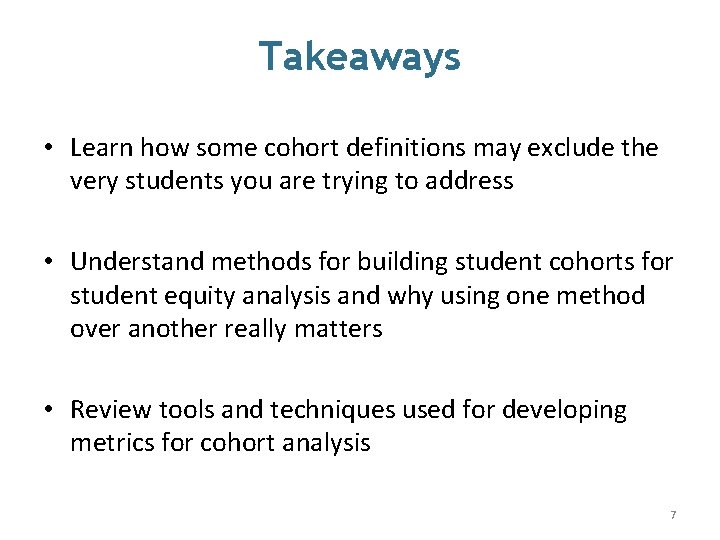 Takeaways

• Learn how some cohort definitions may exclude the very students you are trying to address

• Understand methods for building student cohorts for student equity analysis and why using one method over another really matters

• Review tools and techniques used for developing metrics for cohort analysis

7